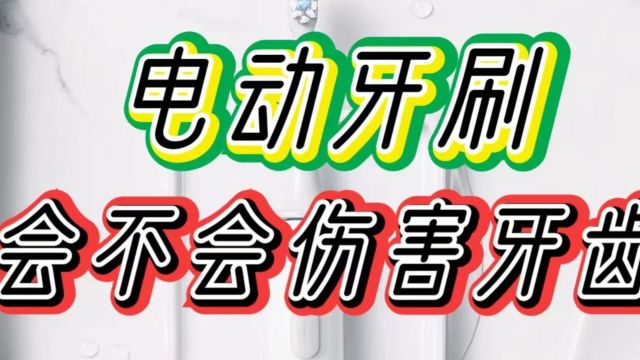 电动牙刷
会不会伤害牙齿